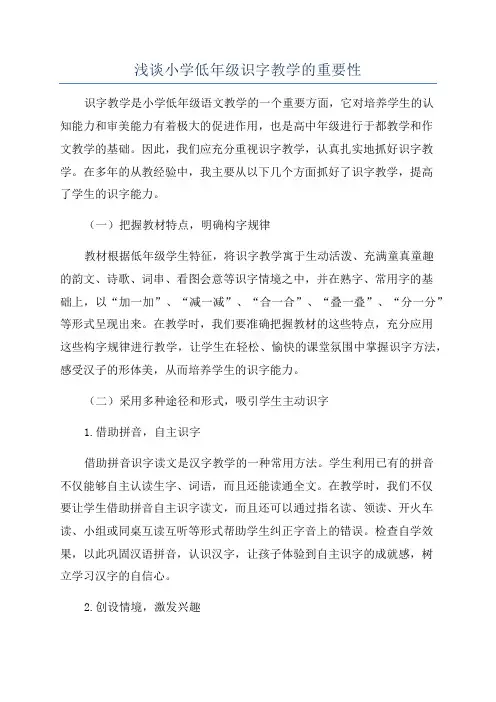 浅谈小学低年级识字教学的重要性

识字教学是小学低年级语文教学的一个重要方面，它对培养学生的认知能力和审美能力有着极大的促进作用，也是高中年级进行于都教学和作文教学的基础。因此，我们应充分重视识字教学，认真扎实地抓好识字教学。在多年的从教经验中，我主要从以下几个方面抓好了识字教学，提高了学生的识字能力。

（一）把握教材特点，明确构字规律

教材根据低年级学生特征，将识字教学寓于生动活泼、充满童真童趣的韵文、诗歌、词串、看图会意等识字情境之中，并在熟字、常用字的基础上，以“加一加”、“减一减”、“合一合”、“叠一叠”、“分一分”等形式呈现出来。在教学时，我们要准确把握教材的这些特点，充分应用这些构字规律进行教学，让学生在轻松、愉快的课堂氛围中掌握识字方法，感受汉子的形体美，从而培养学生的识字能力。

（二）采用多种途径和形式，吸引学生主动识字

1.借助拼音，自主识字

借助拼音识字读文是汉字教学的一种常用方法。学生利用已有的拼音不仅能够自主认读生字、词语，而且还能读通全文。在教学时，我们不仅要让学生借助拼音自主识字读文，而且还可以通过指名读、领读、开火车读、小组或同桌互读互听等形式帮助学生纠正字音上的错误。检查自学效果，以此巩固汉语拼音，认识汉字，让孩子体验到自主识字的成就感，树立学习汉字的自信心。

2.创设情境，激发兴趣